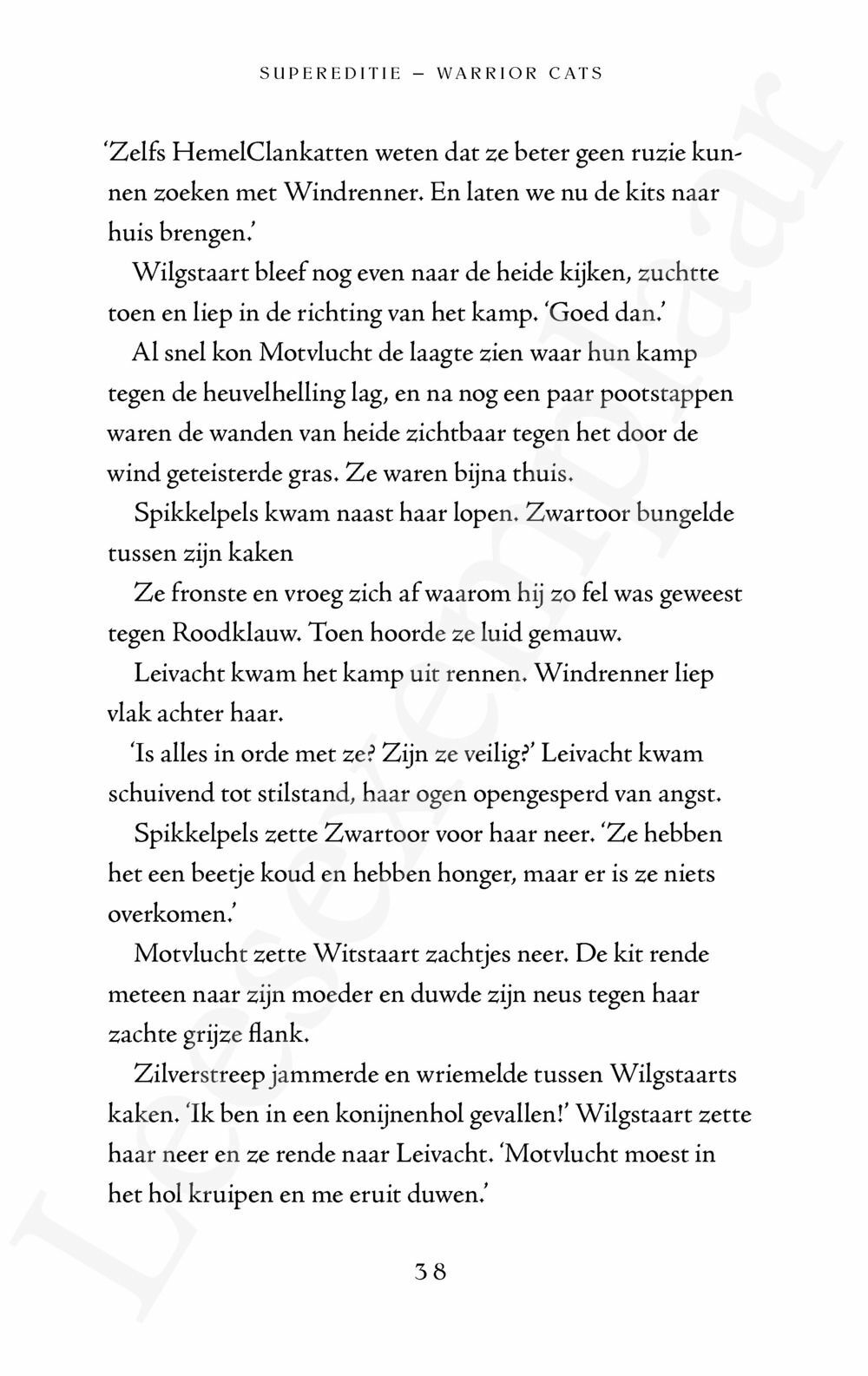 SUPEREDITIE – WARRIOR CATS

'Zelfs HemelClankatten weten dat ze beter geen ruzie kunnen zoeken met Windrenner. En laten we nu de kits naar huis brengen.'

Wilgstaart bleef nog even naar de heide kijken, zuchtte toen en liep in de richting van het kamp. 'Goed dan.'

Al snel kon Motvlucht de laagte zien waar hun kamp tegen de heuvelhelling lag, en na nog een paar pootstappen waren de wanden van heide zichtbaar tegen het door de wind geteisterde gras. Ze waren bijna thuis.

Spikkelpels kwam naast haar lopen. Zwartoor bungelde tussen zijn kaken

Ze fronste en vroeg zich af waarom hij zo fel was geweest tegen Roodklauw. Toen hoorde ze luid gemauw.

Leivacht kwam het kamp uit rennen. Windrenner liep vlak achter haar.

'Is alles in orde met ze? Zijn ze veilig?' Leivacht kwam schuivend tot stilstand, haar ogen opengesperd van angst.

Spikkelpels zette Zwartoor voor haar neer. 'Ze hebben het een beetje koud en hebben honger, maar er is ze niets overkomen.'

Motvlucht zette Witstaart zachtjes neer. De kit rende meteen naar zijn moeder en duwde zijn neus tegen haar zachte grijze flank.

Zilverstreep jammerde en wriemelde tussen Wilgstaarts kaken. 'Ik ben in een konijnenhol gevallen!' Wilgstaart zette haar neer en ze rende naar Leivacht. 'Motvlucht moest in het hol kruipen en me eruit duwen.'

38

Leesexemplaar